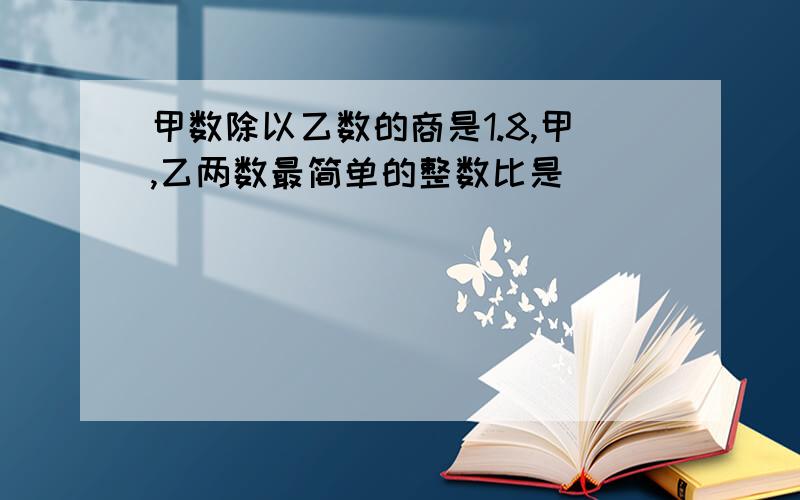 甲数除以乙数的商是1.8,甲,乙两数最简单的整数比是